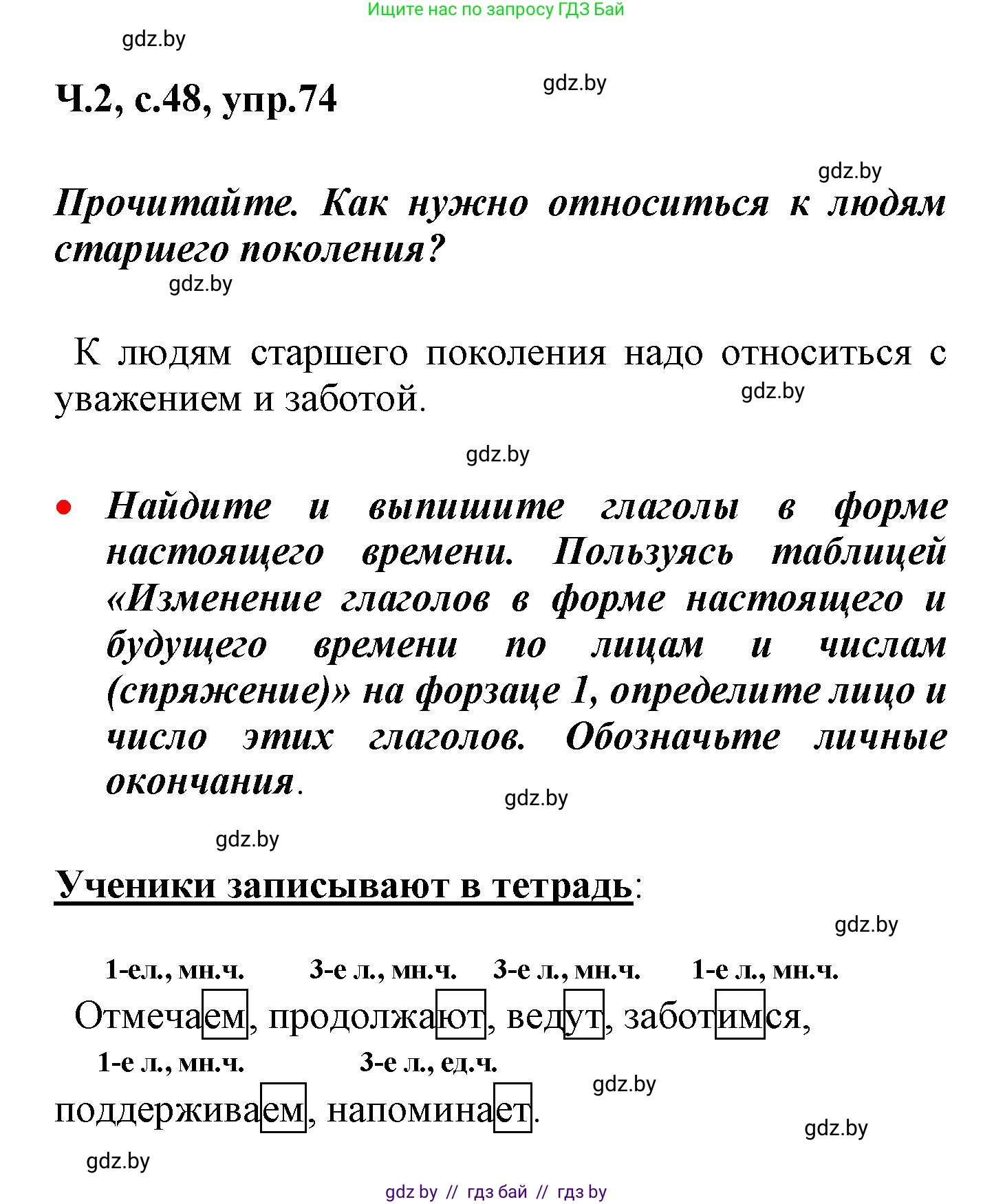 Ищите нас по запросу ГДЗ Бай

gdz.by

Ч.2, с.48, упр.74

gdz.by

gdz.by

Прочитайте. Как нужно относиться к людям старшего поколения?

gdz.by

К людям старшего поколения надо относиться с уважением и заботой.

gdz.by

gdz.by

• Найдите и выпишите глаголы в форме настоящего времени. Пользуясь таблицей «Изменение глаголов в форме настоящего и будущего времени по лицам и числам (спряжение)» на форзаце 1, определите лицо и число этих глаголов. Обозначьте личные окончания.

gdz.by

gdz.by

Ученики записывают в тетрадь:

gdz.by

1-ел., мн.ч. 3-е л., мн.ч. 3-е л., мн.ч. 1-е л., мн.ч.

Отмечаем, продолжают, ведут, заботимся,

1-е л., мн.ч. 3-е л., ед.ч.

gdz.by

поддерживаем, напоминает.

gdz.by

gdz.by

gdz by // гдз бай // гдз by